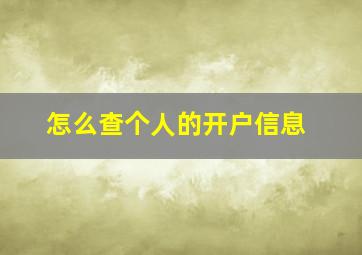 怎么查个人的开户信息